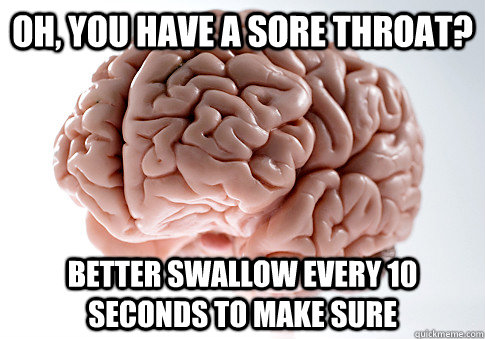 OH, YOU HAVE A SORE THROAT?

BETTER SWALLOW EVERY 10 SECONDS TO MAKE SURE

quickmeme.com